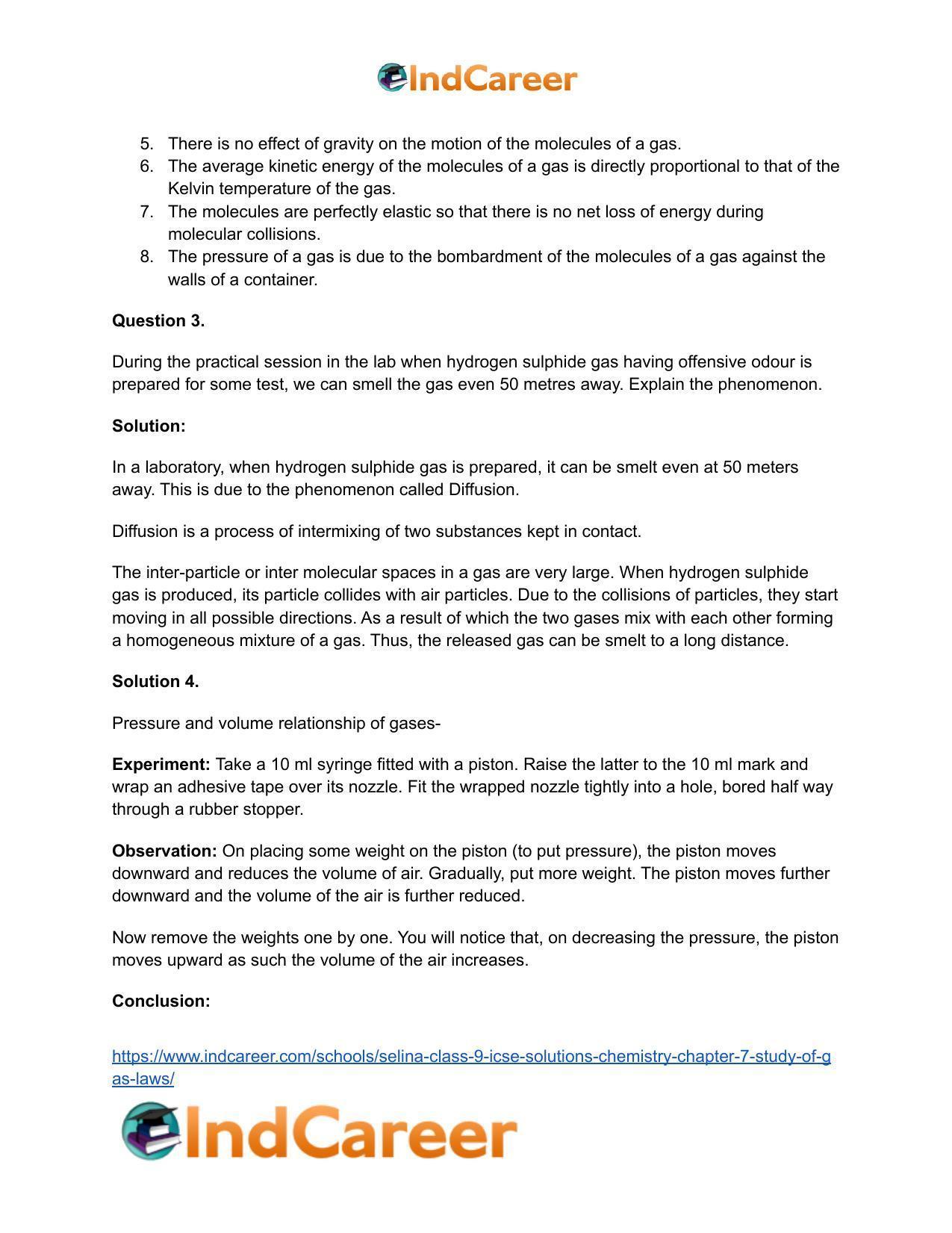 IndCareer

5. There is no effect of gravity on the motion of the molecules of a gas.
6. The average kinetic energy of the molecules of a gas is directly proportional to that of the Kelvin temperature of the gas.
7. The molecules are perfectly elastic so that there is no net loss of energy during molecular collisions.
8. The pressure of a gas is due to the bombardment of the molecules of a gas against the walls of a container.

Question 3.

During the practical session in the lab when hydrogen sulphide gas having offensive odour is prepared for some test, we can smell the gas even 50 metres away. Explain the phenomenon.

Solution:

In a laboratory, when hydrogen sulphide gas is prepared, it can be smelt even at 50 meters away. This is due to the phenomenon called Diffusion.

Diffusion is a process of intermixing of two substances kept in contact.

The inter-particle or inter molecular spaces in a gas are very large. When hydrogen sulphide gas is produced, its particle collides with air particles. Due to the collisions of particles, they start moving in all possible directions. As a result of which the two gases mix with each other forming a homogeneous mixture of a gas. Thus, the released gas can be smelt to a long distance.

Solution 4.

Pressure and volume relationship of gases-

Experiment: Take a 10 ml syringe fitted with a piston. Raise the latter to the 10 ml mark and wrap an adhesive tape over its nozzle. Fit the wrapped nozzle tightly into a hole, bored half way through a rubber stopper.

Observation: On placing some weight on the piston (to put pressure), the piston moves downward and reduces the volume of air. Gradually, put more weight. The piston moves further downward and the volume of the air is further reduced.

Now remove the weights one by one. You will notice that, on decreasing the pressure, the piston moves upward as such the volume of the air increases.

Conclusion:

https://www.indcareer.com/schools/selina-class-9-icse-solutions-chemistry-chapter-7-study-of-gas-laws/

IndCareer